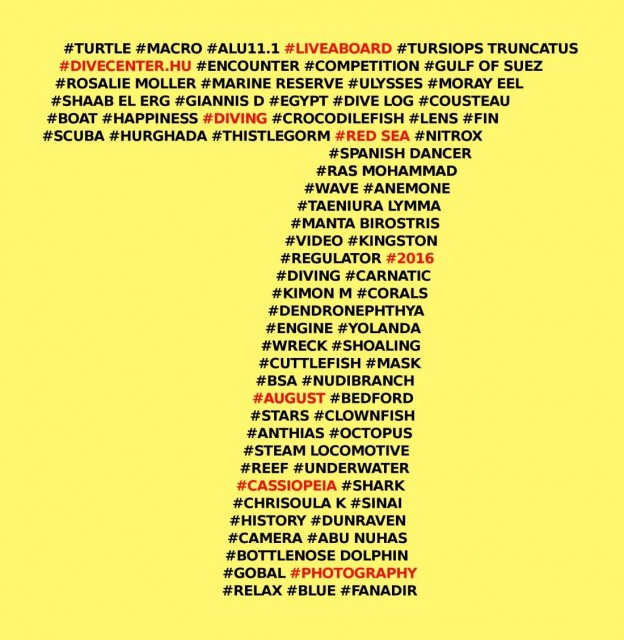 #TURTLE #MACRO #ALU11.1 #LIVEABOARD #TURSIOPS TRUNCATUS
#DIVECENTER.HU #ENCOUNTER #COMPETITION #GULF OF SUEZ
#ROSALIE MOLLER #MARINE RESERVE #ULYSSES #MORAY EEL
#SHAAB EL ERG #GIANNIS D #EGYPT #DIVE LOG #COUSTEAU
#BOAT #HAPPINESS #DIVING #CROCODILEFISH #LENS #FIN
#SCUBA #HURGHADA #THISTLEGORM #RED SEA #NITROX
#SPANISH DANCER
#RAS MOHAMMAD
#WAVE #ANEMONE
#TAENIURA LYMMA
#MANTA BIROSTRIS
#VIDEO #KINGSTON
#REGULATOR #2016
#DIVING #CARNATIC
#KIMON M #CORALS
#DENDRONEPHTHYA
#ENGINE #YOLANDA
#WRECK #SHOALING
#CUTTLEFISH #MASK
#BSA #NUDIBRANCH
#AUGUST #BEDFORD
#STARS #CLOWNFISH
#ANTHIAS #OCTOPUS
#STEAM LOCOMOTIVE
#REEF #UNDERWATER
#CASSIOPEIA #SHARK
#CHRISOULA K #SINAI
#HISTORY #DUNRAVEN
#CAMERA #ABU NUHAS
#BOTTLENOSE DOLPHIN
#GOBAL #PHOTOGRAPHY
#RELAX #BLUE #FANADIR